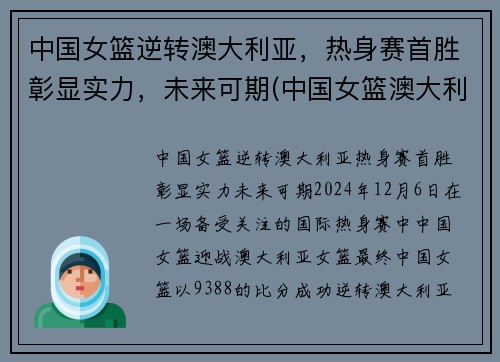 中国女篮逆转澳大利亚，热身赛首胜彰显实力，未来可期(中国女篮澳大利

中国女篮逆转澳大利亚热身赛首胜彰显实力未来可期2024年12月6日在一场备受关注的国际热身赛中中国女篮迎战澳大利亚女篮最终中国女篮以9388的比分成功逆转澳大利亚